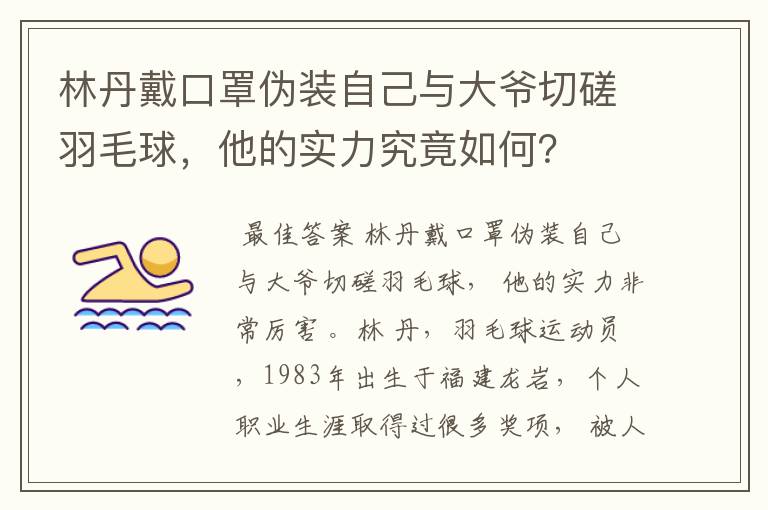 林丹戴口罩伪装自己与大爷切磋羽毛球，他的实力究竟如何？

最佳答案 林丹戴口罩伪装自己与大爷切磋羽毛球，他的实力非常厉害。林丹，羽毛球运动员，1983年出生于福建龙岩，个人职业生涯取得过很多奖项，被人